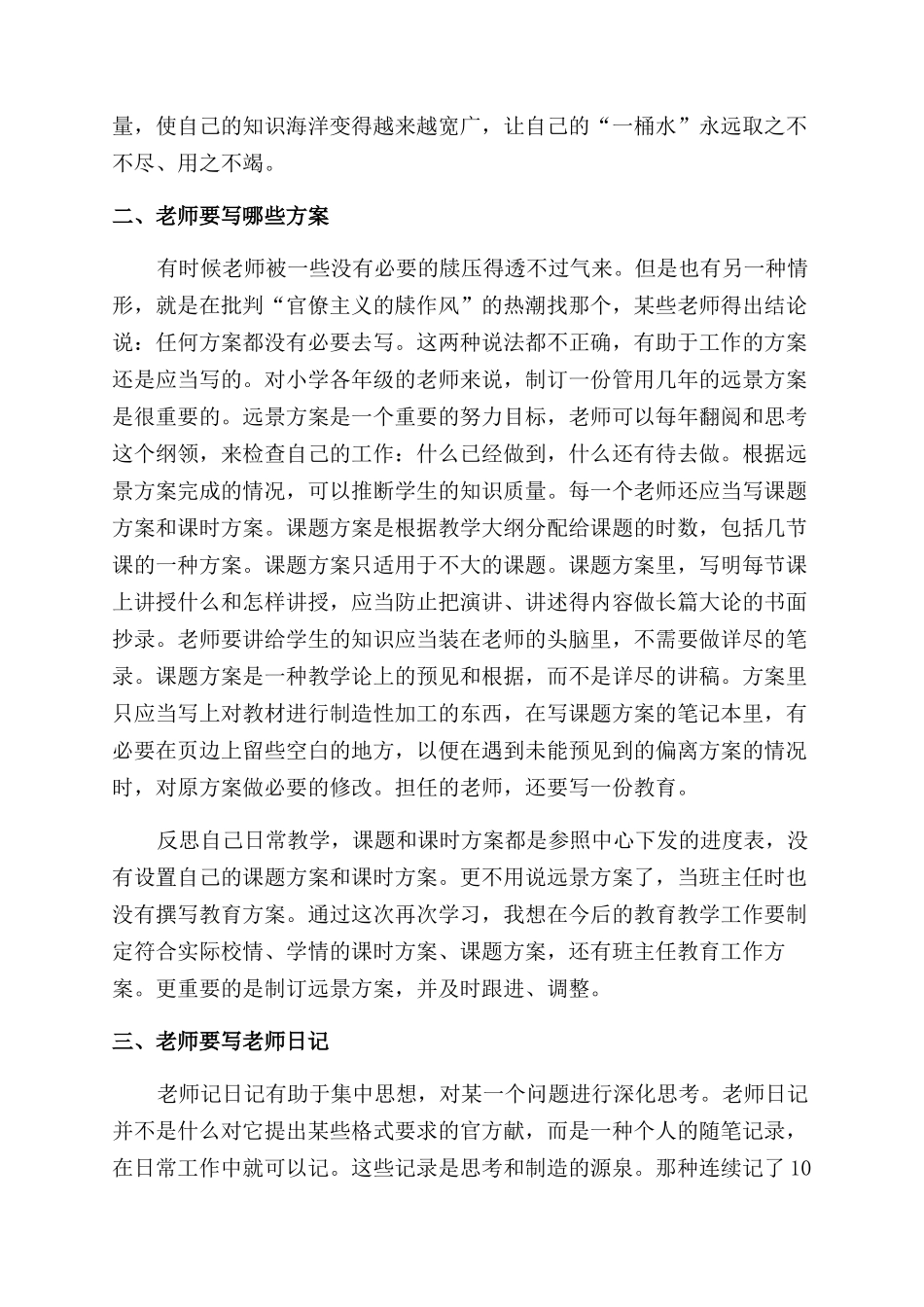 量，使自己的知识海洋变得越来越宽广，让自己的“一桶水”永远取之不不尽、用之不竭。

二、老师要写哪些方案

有时候老师被一些没有必要的牍压得透不过气来。但是也有另一种情形，就是在批判“官僚主义的牍作风”的热潮找那个，某些老师得出结论说：任何方案都没有必要去写。这两种说法都不正确，有助于工作的方案还是应当写的。对小学各年级的老师来说，制订一份管用几年的远景方案是很重要的。远景方案是一个重要的努力目标，老师可以每年翻阅和思考这个纲领，来检查自己的工作：什么已经做到，什么还有待去做。根据远景方案完成的情况，可以推断学生的知识质量。每一个老师还应当写课题方案和课时方案。课题方案是根据教学大纲分配给课题的时数，包括几节课的一种方案。课题方案只适用于不大的课题。课题方案里，写明每节课上讲授什么和怎样讲授，应当防止把演讲、讲述得内容做长篇大论的书面抄录。老师要讲给学生的知识应当装在老师的头脑里，不需要做详尽的笔录。课题方案是一种教学论上的预见和根据，而不是详尽的讲稿。方案里只应当写上对教材进行制造性加工的东西，在写课题方案的笔记本里，有必要在页边上留些空白的地方，以便在遇到未能预见到的偏离方案的情况时，对原方案做必要的修改。担任的老师，还要写一份教育。

反思自己日常教学，课题和课时方案都是参照中心下发的进度表，没有设置自己的课题方案和课时方案。更不用说远景方案了，当班主任时也没有撰写教育方案。通过这次再次学习，我想在今后的教育教学工作要制定符合实际校情、学情的课时方案、课题方案，还有班主任教育工作方案。更重要的是制订远景方案，并及时跟进、调整。

三、老师要写老师日记

老师记日记有助于集中思想，对某一个问题进行深化思考。老师日记并不是什么对它提出某些格式要求的官方献，而是一种个人的随笔记录，在日常工作中就可以记。这些记录是思考和制造的源泉。那种连续记了10